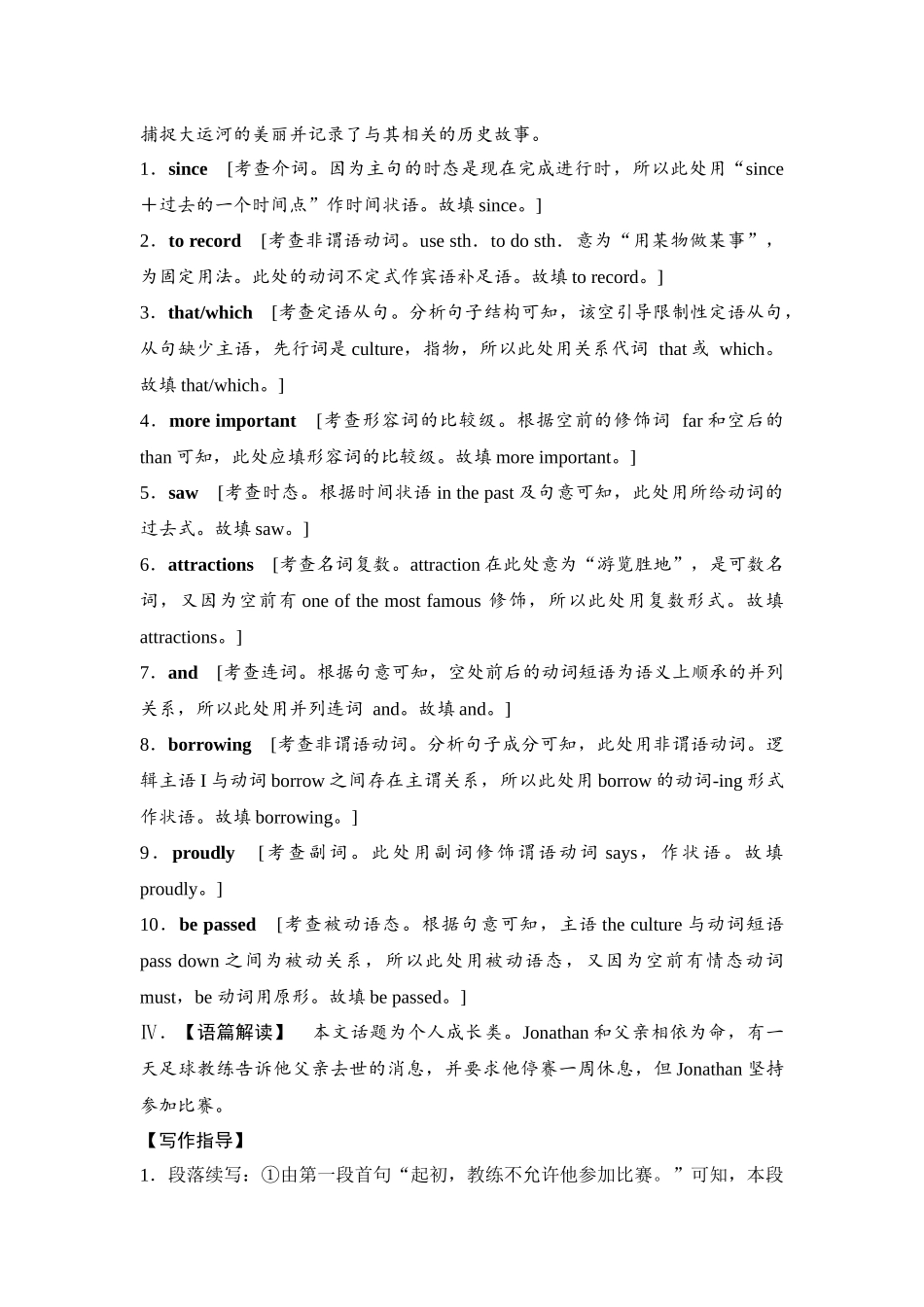 捕捉大运河的美丽并记录了与其相关的历史故事。

1．since　[考查介词。因为主句的时态是现在完成进行时，所以此处用“since＋过去的一个时间点”作时间状语。故填 since。]

2．to record　[考查非谓语动词。use sth．to do sth．意为“用某物做某事”，为固定用法。此处的动词不定式作宾语补足语。故填 to record。]

3．that/which　[考查定语从句。分析句子结构可知，该空引导限制性定语从句，从句缺少主语，先行词是 culture，指物，所以此处用关系代词 that 或 which。故填 that/which。]

4．more important　[考查形容词的比较级。根据空前的修饰词 far 和空后的 than 可知，此处应填形容词的比较级。故填 more important。]

5．saw　[考查时态。根据时间状语 in the past 及句意可知，此处用所给动词的过去式。故填 saw。]

6．attractions　[考查名词复数。attraction 在此处意为“游览胜地”，是可数名词，又因为空前有 one of the most famous 修饰，所以此处用复数形式。故填 attractions。]

7．and　[考查连词。根据句意可知，空处前后的动词短语为语义上顺承的并列关系，所以此处用并列连词 and。故填 and。]

8．borrowing　[考查非谓语动词。分析句子成分可知，此处用非谓语动词。逻辑主语 I 与动词 borrow 之间存在主谓关系，所以此处用 borrow 的动词-ing 形式作状语。故填 borrowing。]

9．proudly　[考查副词。此处用副词修饰谓语动词 says，作状语。故填 proudly。]

10．be passed　[考查被动语态。根据句意可知，主语 the culture 与动词短语 pass down 之间为被动关系，所以此处用被动语态，又因为空前有情态动词 must，be 动词用原形。故填 be passed。]

Ⅳ．【语篇解读】　本文话题为个人成长类。Jonathan 和父亲相依为命，有一天足球教练告诉他父亲去世的消息，并要求他停赛一周休息，但 Jonathan 坚持参加比赛。

【写作指导】

1．段落续写：①由第一段首句“起初，教练不允许他参加比赛。”可知，本段